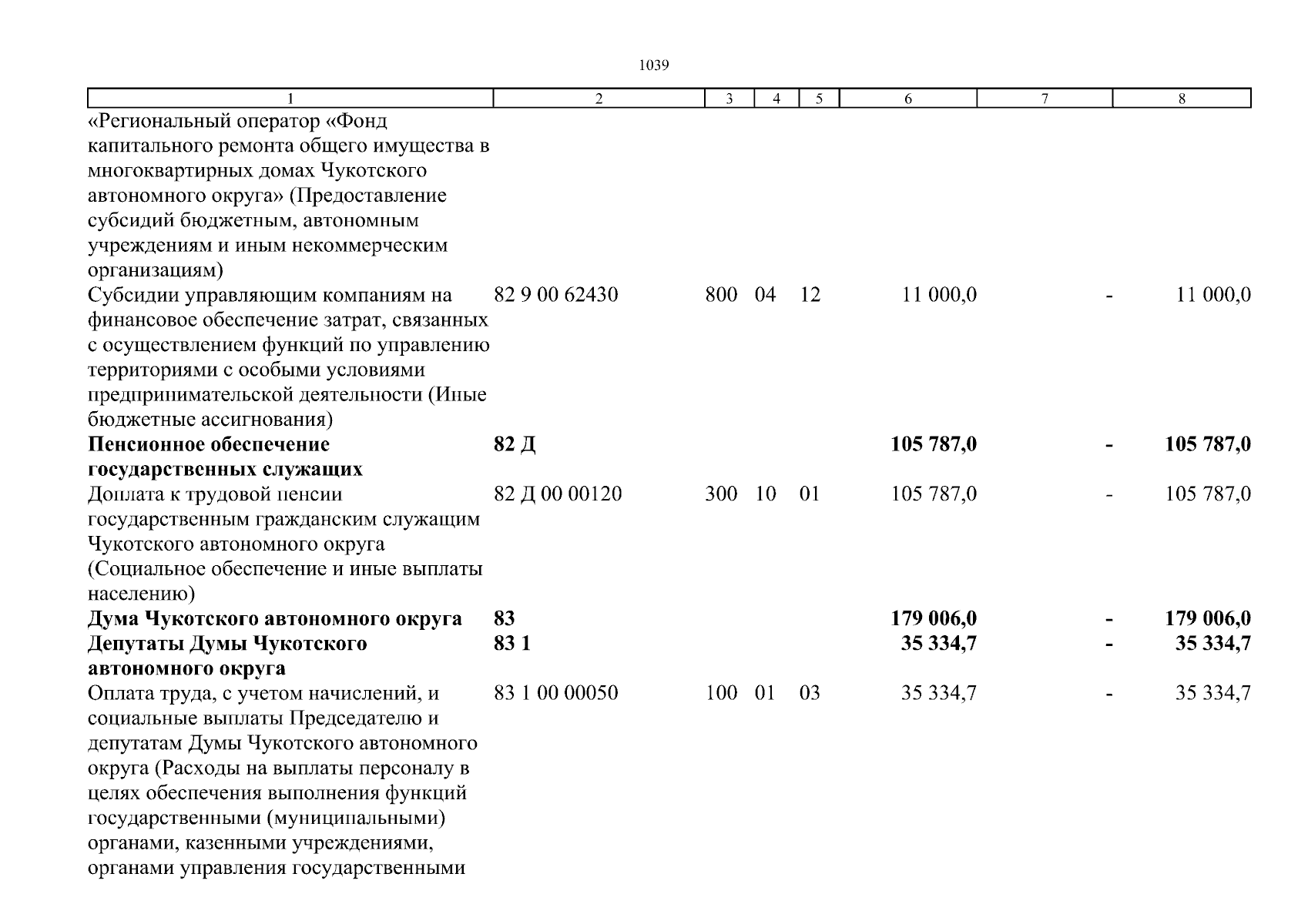 1039

| 1 | 2 | 3 | 4 | 5 | 6 | 7 | 8 |
|---|---|---|---|---|---|---|---|
| «Региональный оператор «Фонд капитального ремонта общего имущества в многоквартирных домах Чукотского автономного округа» (Предоставление субсидий бюджетным, автономным учреждениям и иным некоммерческим организациям) | | | | | | | |
| Субсидии управляющим компаниям на финансовое обеспечение затрат, связанных с осуществлением функций по управлению территориями с особыми условиями предпринимательской деятельности (Иные бюджетные ассигнования) | 82 9 00 62430 | 800 | 04 | 12 | 11 000,0 | - | 11 000,0 |
| **Пенсионное обеспечение государственных служащих** | **82 Д** | | | | **105 787,0** | **-** | **105 787,0** |
| Доплата к трудовой пенсии государственным гражданским служащим Чукотского автономного округа (Социальное обеспечение и иные выплаты населению) | 82 Д 00 00120 | 300 | 10 | 01 | 105 787,0 | - | 105 787,0 |
| **Дума Чукотского автономного округа** | **83** | | | | **179 006,0** | **-** | **179 006,0** |
| **Депутаты Думы Чукотского автономного округа** | **83 1** | | | | **35 334,7** | **-** | **35 334,7** |
| Оплата труда, с учетом начислений, и социальные выплаты Председателю и депутатам Думы Чукотского автономного округа (Расходы на выплаты персоналу в целях обеспечения выполнения функций государственными (муниципальными) органами, казенными учреждениями, органами управления государственными | 83 1 00 00050 | 100 | 01 | 03 | 35 334,7 | - | 35 334,7 |